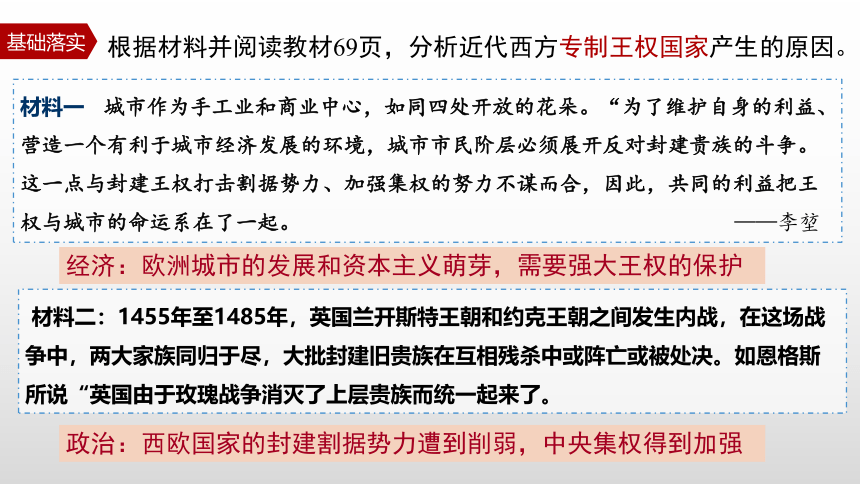 基础落实 根据材料并阅读教材69页，分析近代西方专制王权国家产生的原因。

材料一 城市作为手工业和商业中心，如同四处开放的花朵。“为了维护自身的利益、营造一个有利于城市经济发展的环境，城市市民阶层必须展开反对封建贵族的斗争。这一点与封建王权打击割据势力、加强集权的努力不谋而合，因此，共同的利益把王权与城市的命运系在了一起。
——李堃

经济：欧洲城市的发展和资本主义萌芽，需要强大王权的保护

材料二：1455年至1485年，英国兰开斯特王朝和约克王朝之间发生内战，在这场战争中，两大家族同归于尽，大批封建旧贵族在互相残杀中或阵亡或被处决。如恩格斯所说“英国由于玫瑰战争消灭了上层贵族而统一起来了。

政治：西欧国家的封建割据势力遭到削弱，中央集权得到加强